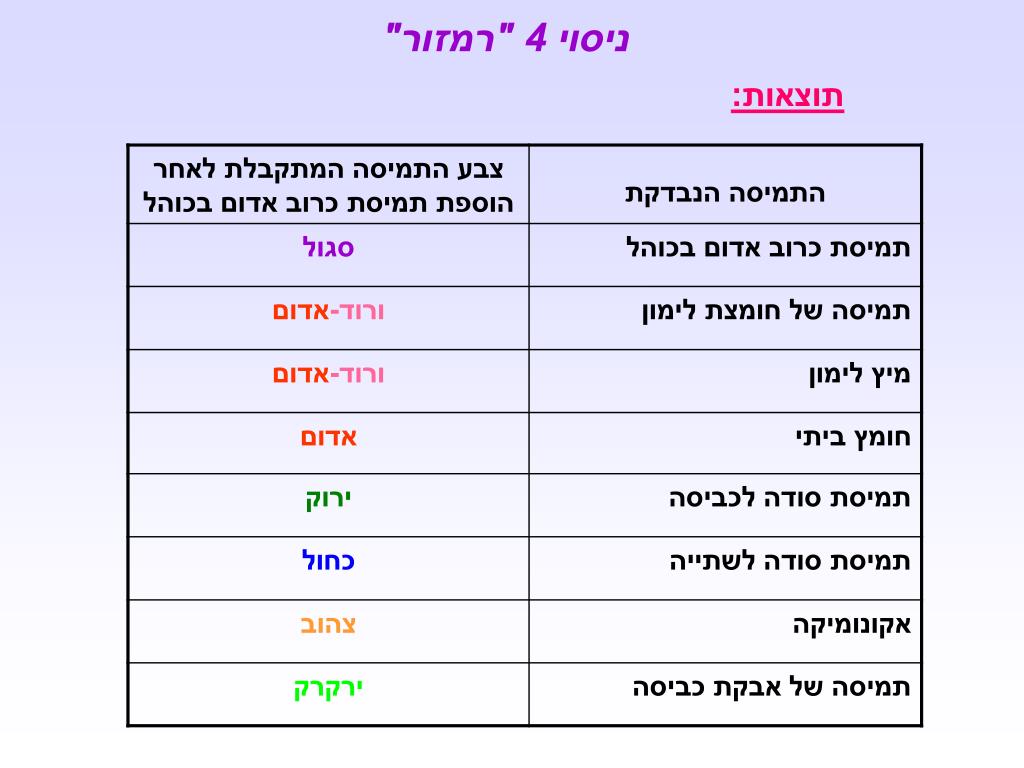 ניסוי 4 "רמזור"

תוצאות:

| התמיסה הנבדקת | צבע התמיסה המתקבלת לאחר הוספת תמיסת כרוב אדום בכוהל |
|---|---|
| תמיסת כרוב אדום בכוהל | סגול |
| תמיסה של חומצת לימון | ורוד-אדום |
| מיץ לימון | ורוד-אדום |
| חומץ ביתי | אדום |
| תמיסת סודה לכביסה | ירוק |
| תמיסת סודה לשתייה | כחול |
| אקונומיקה | צהוב |
| תמיסה של אבקת כביסה | ירקרק |